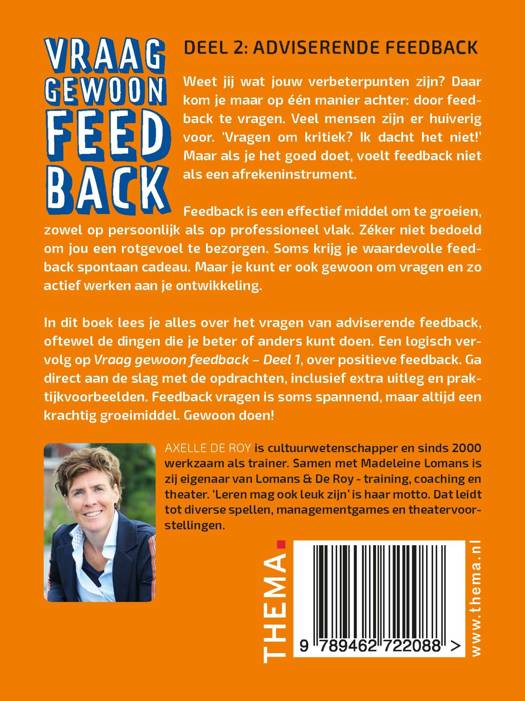 VRAAG
GEWOON
FEED
BACK

DEEL 2: ADVISERENDE FEEDBACK

Weet jij wat jouw verbeterpunten zijn? Daar kom je maar op één manier achter: door feedback te vragen. Veel mensen zijn er huiverig voor. 'Vragen om kritiek? Ik dacht het niet!' Maar als je het goed doet, voelt feedback niet als een afrekeninstrument.

Feedback is een effectief middel om te groeien, zowel op persoonlijk als op professioneel vlak. Zéker niet bedoeld om jou een rotgevoel te bezorgen. Soms krijg je waardevolle feedback spontaan cadeau. Maar je kunt er ook gewoon om vragen en zo actief werken aan je ontwikkeling.

In dit boek lees je alles over het vragen van adviserende feedback, oftewel de dingen die je beter of anders kunt doen. Een logisch vervolg op Vraag gewoon feedback – Deel 1, over positieve feedback. Ga direct aan de slag met de opdrachten, inclusief extra uitleg en praktijkvoorbeelden. Feedback vragen is soms spannend, maar altijd een krachtig groeimiddel. Gewoon doen!

AXELLE DE ROY is cultuurwetenschapper en sinds 2000 werkzaam als trainer. Samen met Madeleine Lomans is zij eigenaar van Lomans & De Roy - training, coaching en theater. 'Leren mag ook leuk zijn' is haar motto. Dat leidt tot diverse spellen, managementgames en theatervoorstellingen.

THEMA.

9 789462 722088 >

www.thema.nl